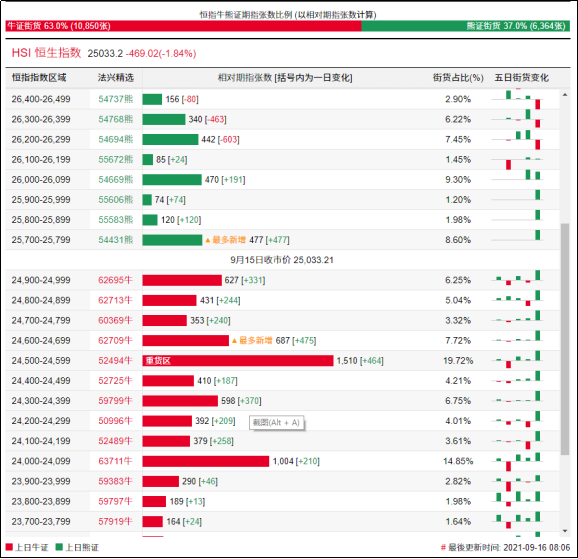 恒指牛熊证期指张数比例 (以相对期指张数计算)
牛证街货 63.0% (10,850张)
熊证街货 37.0% (6,364张)

HSI 恒生指数 25033.2 -469.02(-1.84%)

| 恒指指数区域 | 法兴精选 | 相对期指张数 [括号内为一日变化] | 街货占比(%) | 五日街货变化 |
|---|---|---|---|---|
| 26,400-26,499 | 54737熊 | 156 [-80] | 2.90% | |
| 26,300-26,399 | 54768熊 | 340 [-463] | 6.22% | |
| 26,200-26,299 | 54694熊 | 442 [-603] | 7.45% | |
| 26,100-26,199 | 55672熊 | 85 [+24] | 1.45% | |
| 26,000-26,099 | 54669熊 | 470 [+191] | 9.30% | |
| 25,900-25,999 | 55606熊 | 74 [+74] | 1.20% | |
| 25,800-25,899 | 55583熊 | 120 [+120] | 1.98% | |
| 25,700-25,799 | 54431熊 | ▲最多新增 477 [+477] | 8.60% | |
| 9月15日收市价 25,033.21 | | | | |
| 24,900-24,999 | 62695牛 | 627 [+331] | 6.25% | |
| 24,800-24,899 | 62713牛 | 431 [+244] | 5.04% | |
| 24,700-24,799 | 60369牛 | 353 [+240] | 3.32% | |
| 24,600-24,699 | 62709牛 | ▲最多新增 687 [+475] | 7.72% | |
| 24,500-24,599 | 52494牛 | 重货区 1,510 [+464] | 19.72% | |
| 24,400-24,499 | 52725牛 | 410 [+187] | 4.21% | |
| 24,300-24,399 | 59799牛 | 598 [+370] | 6.75% | |
| 24,200-24,299 | 50996牛 | 392 [+209] | 4.01% | |
| 24,100-24,199 | 52489牛 | 379 [+258] | 3.61% | |
| 24,000-24,099 | 63711牛 | 1,004 [+210] | 14.85% | |
| 23,900-23,999 | 59383牛 | 290 [+46] | 2.82% | |
| 23,800-23,899 | 59797牛 | 189 [+13] | 1.98% | |
| 23,700-23,799 | 57919牛 | 164 [+24] | 1.64% | |

截图(Alt + A)

上日牛证 上日熊证
# 最後更新时间: 2021-09-16 08:06